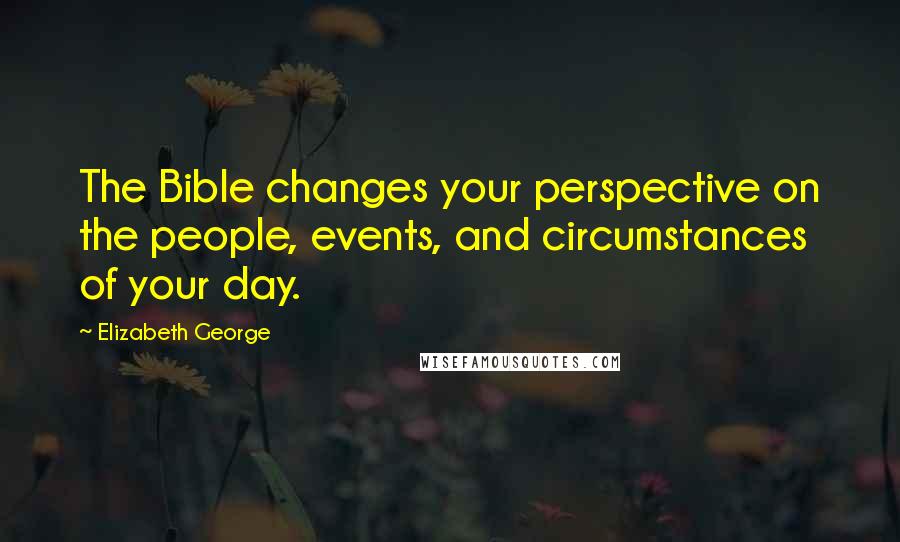 The Bible changes your perspective on the people, events, and circumstances of your day.

~ Elizabeth George

WISEFAMOUSQUOTES.COM